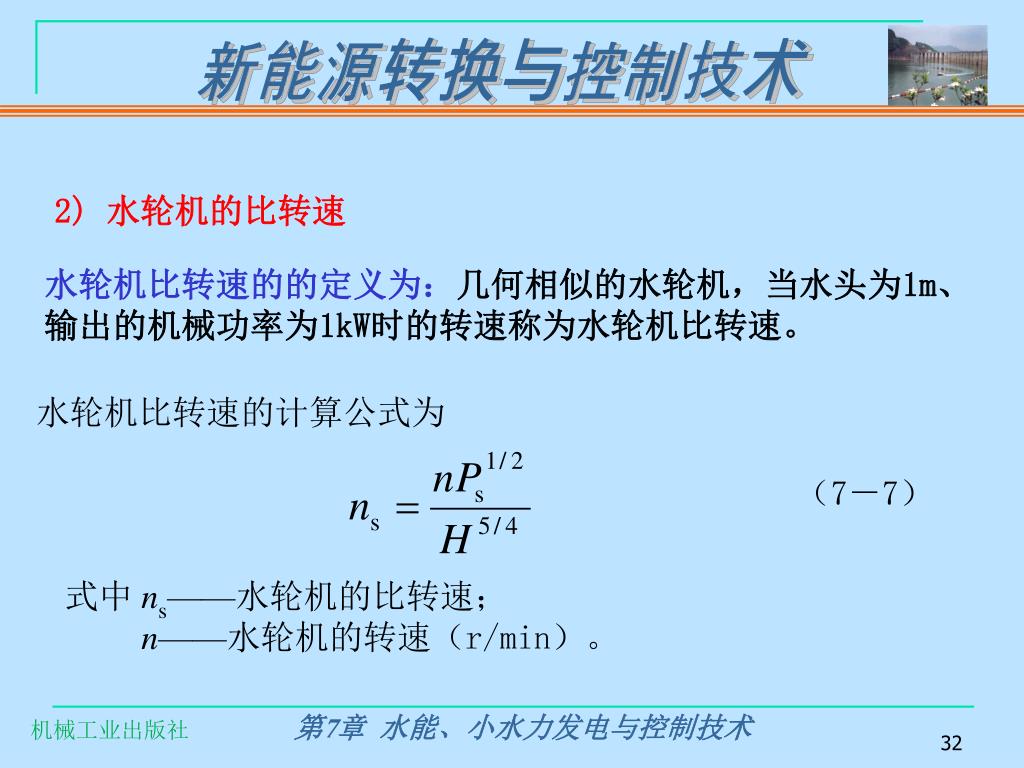 新能源转换与控制技术

2) 水轮机的比转速

水轮机比转速的的定义为：几何相似的水轮机，当水头为1m、输出的机械功率为1kW时的转速称为水轮机比转速。

水轮机比转速的计算公式为

$n_s = \frac{nP_s^{1/2}}{H^{5/4}}$ （7－7）

式中 $n_s$——水轮机的比转速；
$n$——水轮机的转速（r/min）。

机械工业出版社

第7章 水能、小水力发电与控制技术

32